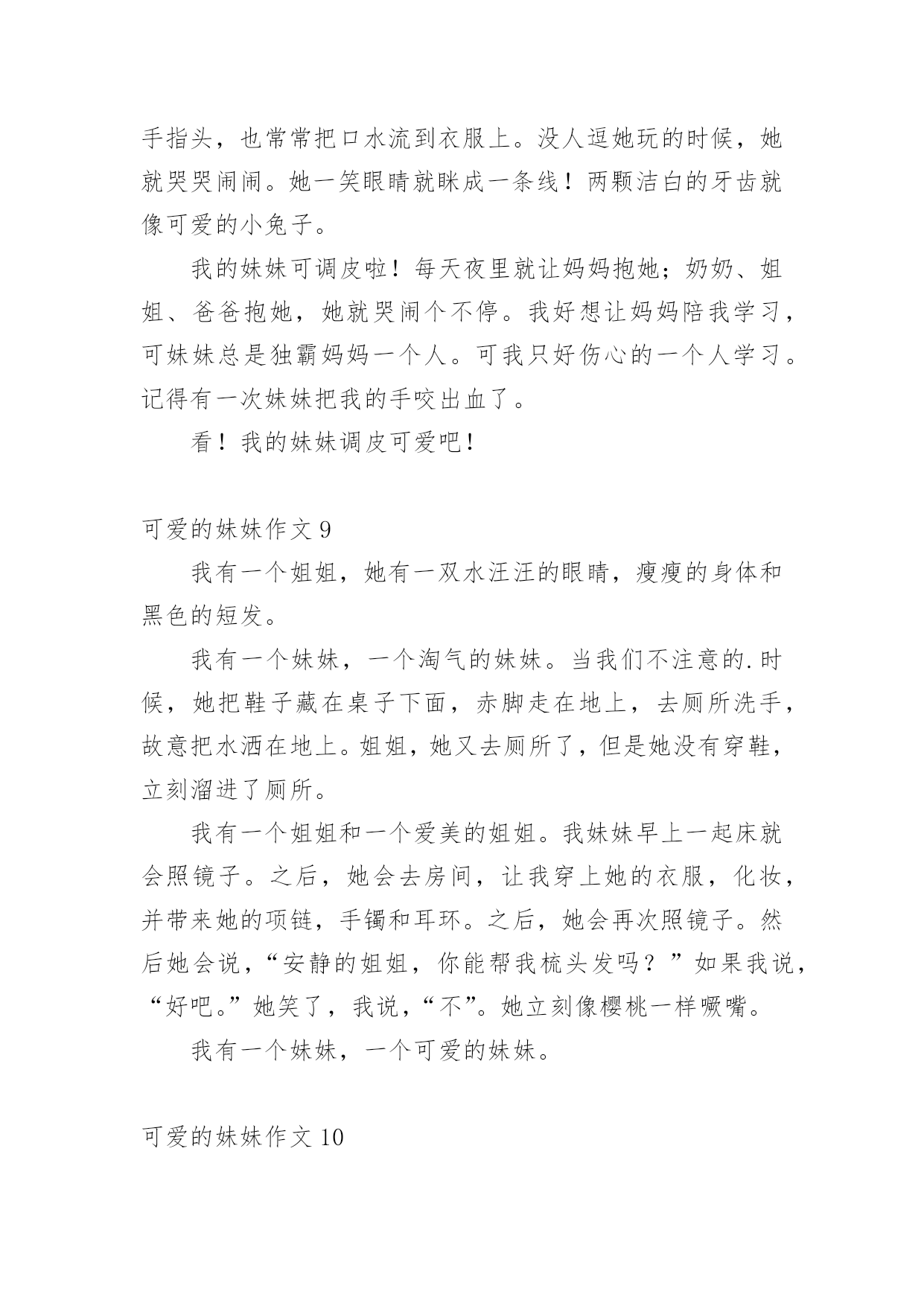 手指头，也常常把口水流到衣服上。没人逗她玩的时候，她就哭哭闹闹。她一笑眼睛就眯成一条线！两颗洁白的牙齿就像可爱的小兔子。

我的妹妹可调皮啦！每天夜里就让妈妈抱她；奶奶、姐姐、爸爸抱她，她就哭闹个不停。我好想让妈妈陪我学习，可妹妹总是独霸妈妈一个人。可我只好伤心的一个人学习。记得有一次妹妹把我的手咬出血了。

看！我的妹妹调皮可爱吧！

可爱的妹妹作文 9

我有一个姐姐，她有一双水汪汪的眼睛，瘦瘦的身体和黑色的短发。

我有一个妹妹，一个淘气的妹妹。当我们不注意的.时候，她把鞋子藏在桌子下面，赤脚走在地上，去厕所洗手，故意把水洒在地上。姐姐，她又去厕所了，但是她没有穿鞋，立刻溜进了厕所。

我有一个姐姐和一个爱美的姐姐。我妹妹早上一起床就会照镜子。之后，她会去房间，让我穿上她的衣服，化妆，并带来她的项链，手镯和耳环。之后，她会再次照镜子。然后她会说，“安静的姐姐，你能帮我梳头发吗？”如果我说，“好吧。”她笑了，我说，“不”。她立刻像樱桃一样噘嘴。

我有一个妹妹，一个可爱的妹妹。

可爱的妹妹作文 10